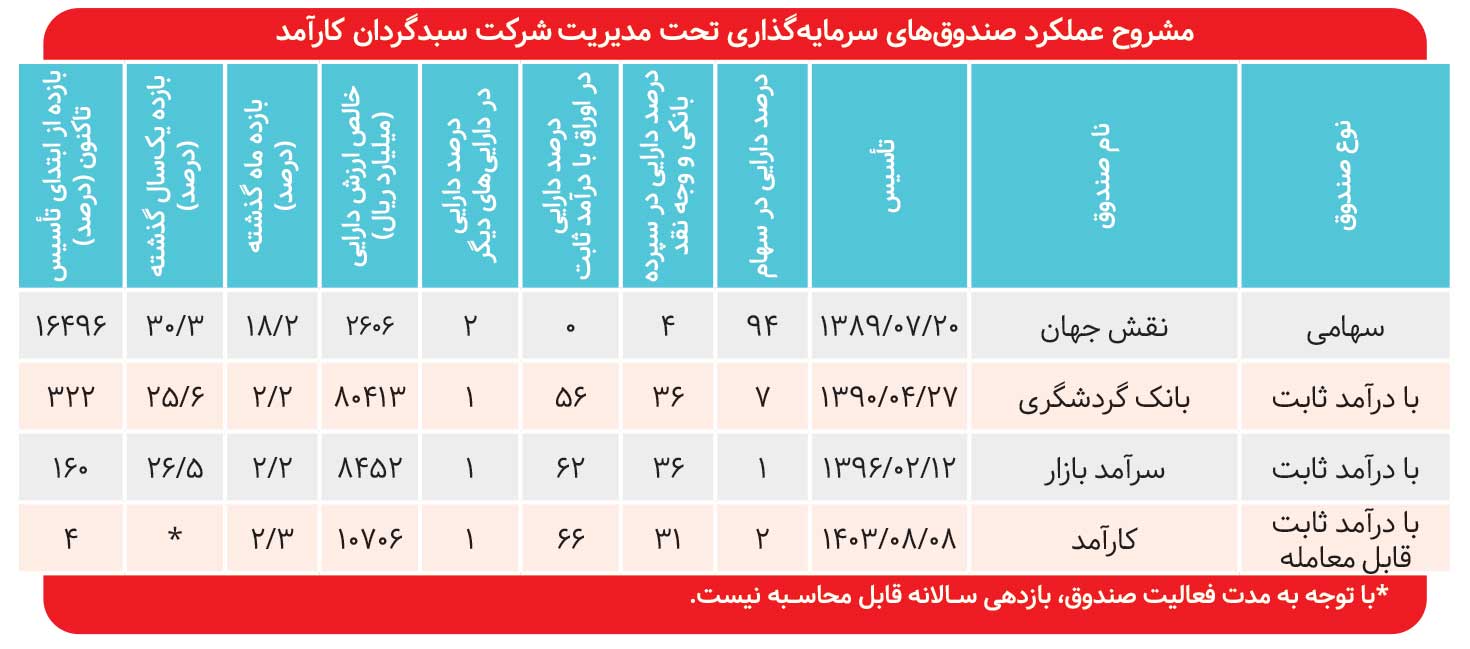 مشروح عملکرد صندوق‌های سرمایه‌گذاری تحت مدیریت شرکت سبدگردان کارآمد

| نوع صندوق | نام صندوق | تأسیس | درصد دارایی در سهام | درصد دارایی در سپرده بانکی و وجه نقد | درصد دارایی در اوراق با درآمد ثابت | درصد دارایی در دارایی‌های دیگر | خالص ارزش دارایی (میلیارد ریال) | بازده ماه گذشته (درصد) | بازده یکسال گذشته (درصد) | بازده از ابتدای تأسیس تاکنون (درصد) |
|---|---|---|---|---|---|---|---|---|---|---|
| سهامی | نقش جهان | ۱۳۸۹/۰۷/۲۰ | ۹۴ | ۴ | ۰ | ۲ | ۲۶۰۶ | ۱۸/۲ | ۳۰/۳ | ۱۶۴۹۶ |
| با درآمد ثابت | بانک گردشگری | ۱۳۹۰/۰۴/۲۷ | ۷ | ۳۶ | ۵۶ | ۱ | ۸۰۴۱۳ | ۲/۲ | ۲۵/۶ | ۳۲۲ |
| با درآمد ثابت | سرآمد بازار | ۱۳۹۶/۰۲/۱۲ | ۱ | ۳۶ | ۶۲ | ۱ | ۸۴۵۲ | ۲/۲ | ۲۶/۵ | ۱۶۰ |
| با درآمد ثابت قابل معامله | کارآمد | ۱۴۰۳/۰۸/۰۸ | ۲ | ۳۱ | ۶۶ | ۱ | ۱۰۷۰۶ | ۲/۳ | * | ۴ |

*با توجه به مدت فعالیت صندوق، بازدهی سالانه قابل محاسبه نیست.